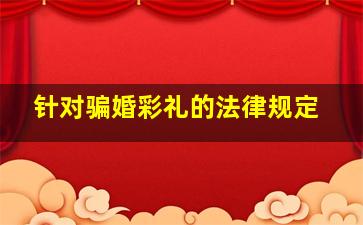 针对骗婚彩礼的法律规定